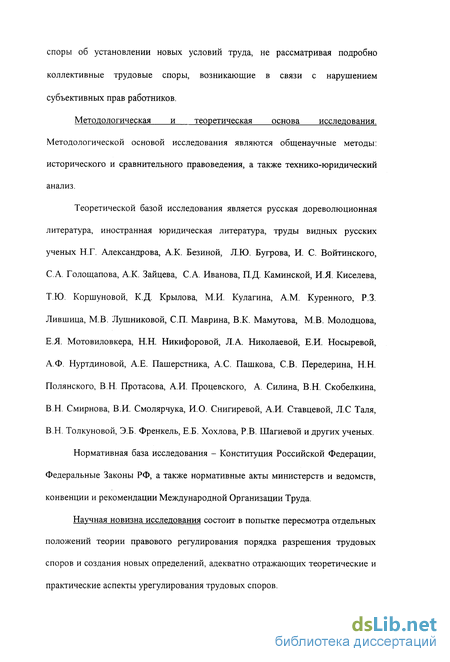 споры об установлении новых условий труда, не рассматривая подробно коллективные трудовые споры, возникающие в связи с нарушением субъективных прав работников.

Методологическая и теоретическая основа исследования. Методологической основой исследования являются общенаучные методы: исторического и сравнительного правоведения, а также технико-юридический анализ.

Теоретической базой исследования является русская дореволюционная литература, иностранная юридическая литература, труды видных русских ученых Н.Г. Александрова, А.К. Безиной, Л.Ю. Бугрова, И. С. Войтинского, С.А. Голощапова, А.К. Зайцева, С.А. Иванова, П.Д. Каминской, И.Я. Киселева, Т.Ю. Коршуновой, К.Д. Крылова, М.И. Кулагина, А.М. Куренного, Р.З. Лившица, М.В. Лушниковой, С.П. Маврина, В.К. Мамутова, М.В. Молодцова, Е.Я. Мотовиловкера, Н.Н. Никифоровой, Л.А. Николаевой, Е.И. Носыревой, А.Ф. Нуртдиновой, А.Е. Пашерстника, А.С. Пашкова, С.В. Передерина, Н.Н. Полянского, В.Н. Протасова, А.И. Процевского, А. Силина, В.Н. Скобелкина, В.Н. Смирнова, В.И. Смолярчука, И.О. Снигиревой, А.И. Ставцевой, Л.С Таля, В.Н. Толкуновой, Э.Б. Френкель, Е.Б. Хохлова, Р.В. Шагиевой и других ученых.

Нормативная база исследования – Конституция Российской Федерации, Федеральные Законы РФ, а также нормативные акты министерств и ведомств, конвенции и рекомендации Международной Организации Труда.

Научная новизна исследования состоит в попытке пересмотра отдельных положений теории правового регулирования порядка разрешения трудовых споров и создания новых определений, адекватно отражающих теоретические и практические аспекты урегулирования трудовых споров.

dsLib.net
библиотека диссертаций